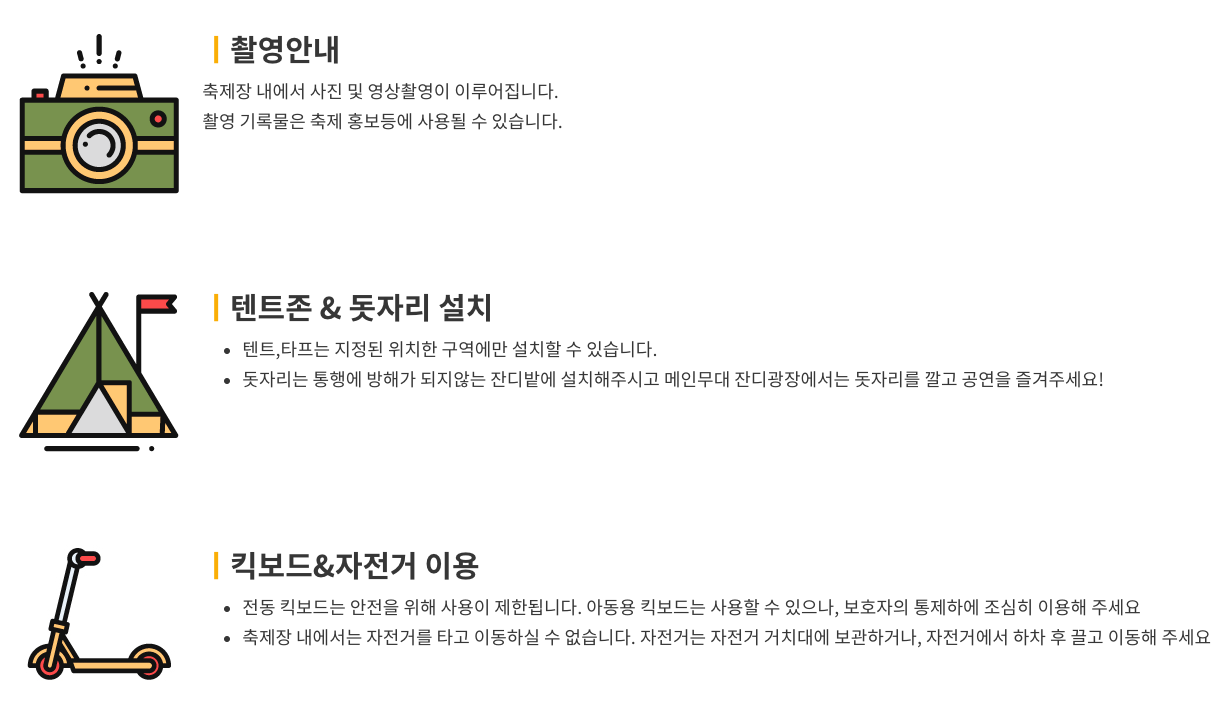 촬영안내

축제장 내에서 사진 및 영상촬영이 이루어집니다.
촬영 기록물은 축제 홍보등에 사용될 수 있습니다.

텐트존 & 돗자리 설치

• 텐트,타프는 지정된 위치한 구역에만 설치할 수 있습니다.
• 돗자리는 통행에 방해가 되지않는 잔디밭에 설치해주시고 메인무대 잔디광장에서는 돗자리를 깔고 공연을 즐겨주세요!

킥보드&자전거 이용

• 전동 킥보드는 안전을 위해 사용이 제한됩니다. 아동용 킥보드는 사용할 수 있으나, 보호자의 통제하에 조심히 이용해 주세요
• 축제장 내에서는 자전거를 타고 이동하실 수 없습니다. 자전거는 자전거 거치대에 보관하거나, 자전거에서 하차 후 끌고 이동해 주세요